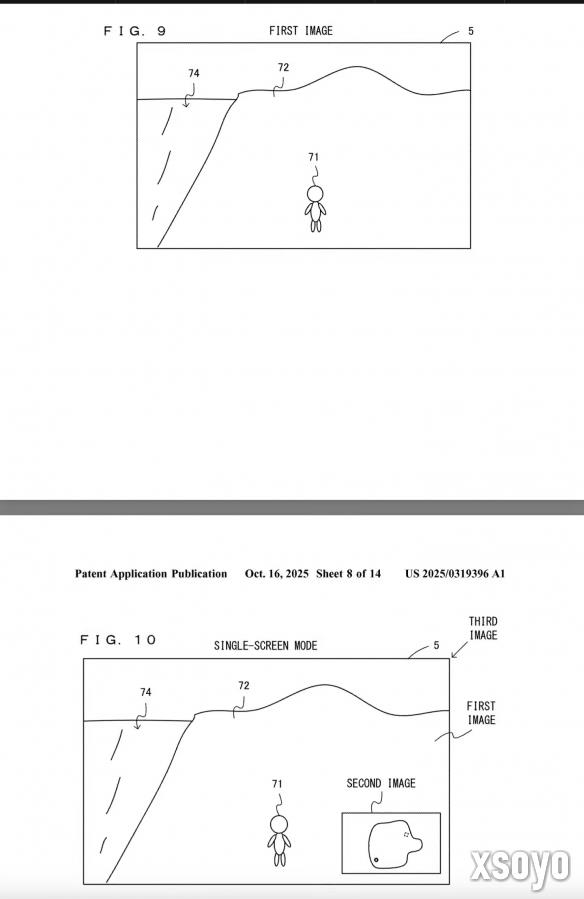 FIG. 9

FIRST IMAGE

5

74

72

71

Patent Application Publication Oct. 16, 2025 Sheet 8 of 14 US 2025/0319396 A1

FIG. 10

SINGLE-SCREEN MODE

5

THIRD IMAGE

74

72

FIRST IMAGE

71

SECOND IMAGE

xsoyo